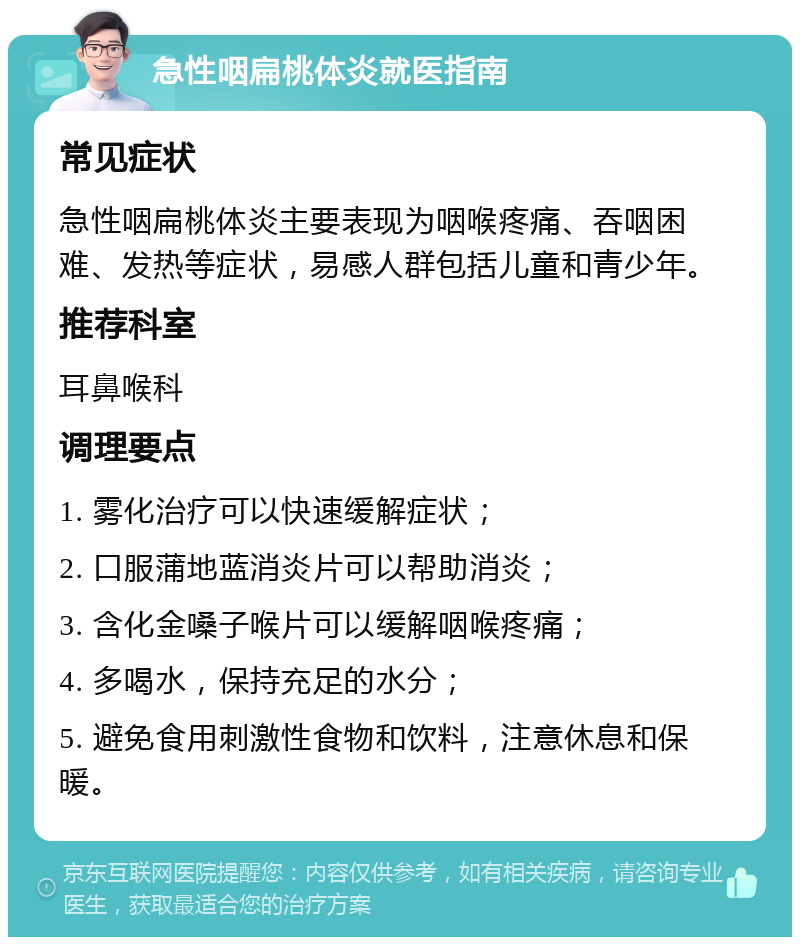 急性咽扁桃体炎就医指南

常见症状

急性咽扁桃体炎主要表现为咽喉疼痛、吞咽困难、发热等症状，易感人群包括儿童和青少年。

推荐科室

耳鼻喉科

调理要点

1. 雾化治疗可以快速缓解症状；

2. 口服蒲地蓝消炎片可以帮助消炎；

3. 含化金嗓子喉片可以缓解咽喉疼痛；

4. 多喝水，保持充足的水分；

5. 避免食用刺激性食物和饮料，注意休息和保暖。

京东互联网医院提醒您：内容仅供参考，如有相关疾病，请咨询专业医生，获取最适合您的治疗方案